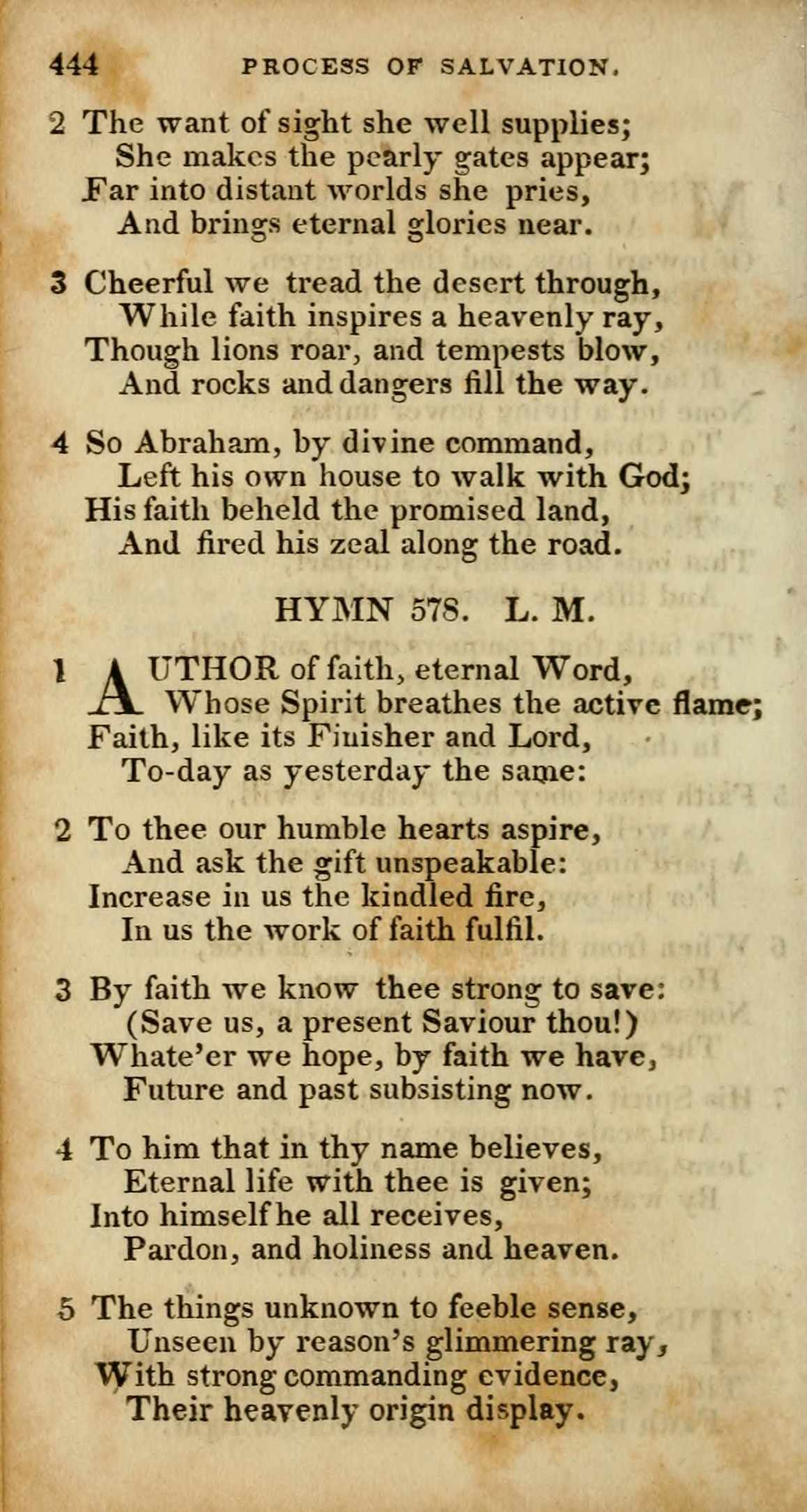 444 PROCESS OF SALVATION.

2 The want of sight she well supplies;
She makes the pearly gates appear;
Far into distant worlds she pries,
And brings eternal glories near.

3 Cheerful we tread the desert through,
While faith inspires a heavenly ray,
Though lions roar, and tempests blow,
And rocks and dangers fill the way.

4 So Abraham, by divine command,
Left his own house to walk with God;
His faith beheld the promised land,
And fired his zeal along the road.

HYMN 578. L. M.

1 AUTHOR of faith, eternal Word,
Whose Spirit breathes the active flame;
Faith, like its Finisher and Lord,
To-day as yesterday the same:

2 To thee our humble hearts aspire,
And ask the gift unspeakable:
Increase in us the kindled fire,
In us the work of faith fulfil.

3 By faith we know thee strong to save:
(Save us, a present Saviour thou!)
Whate'er we hope, by faith we have,
Future and past subsisting now.

4 To him that in thy name believes,
Eternal life with thee is given;
Into himself he all receives,
Pardon, and holiness and heaven.

5 The things unknown to feeble sense,
Unseen by reason's glimmering ray,
With strong commanding evidence,
Their heavenly origin display.